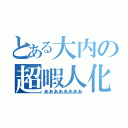 とある大内の
超暇人化
ああああああああ